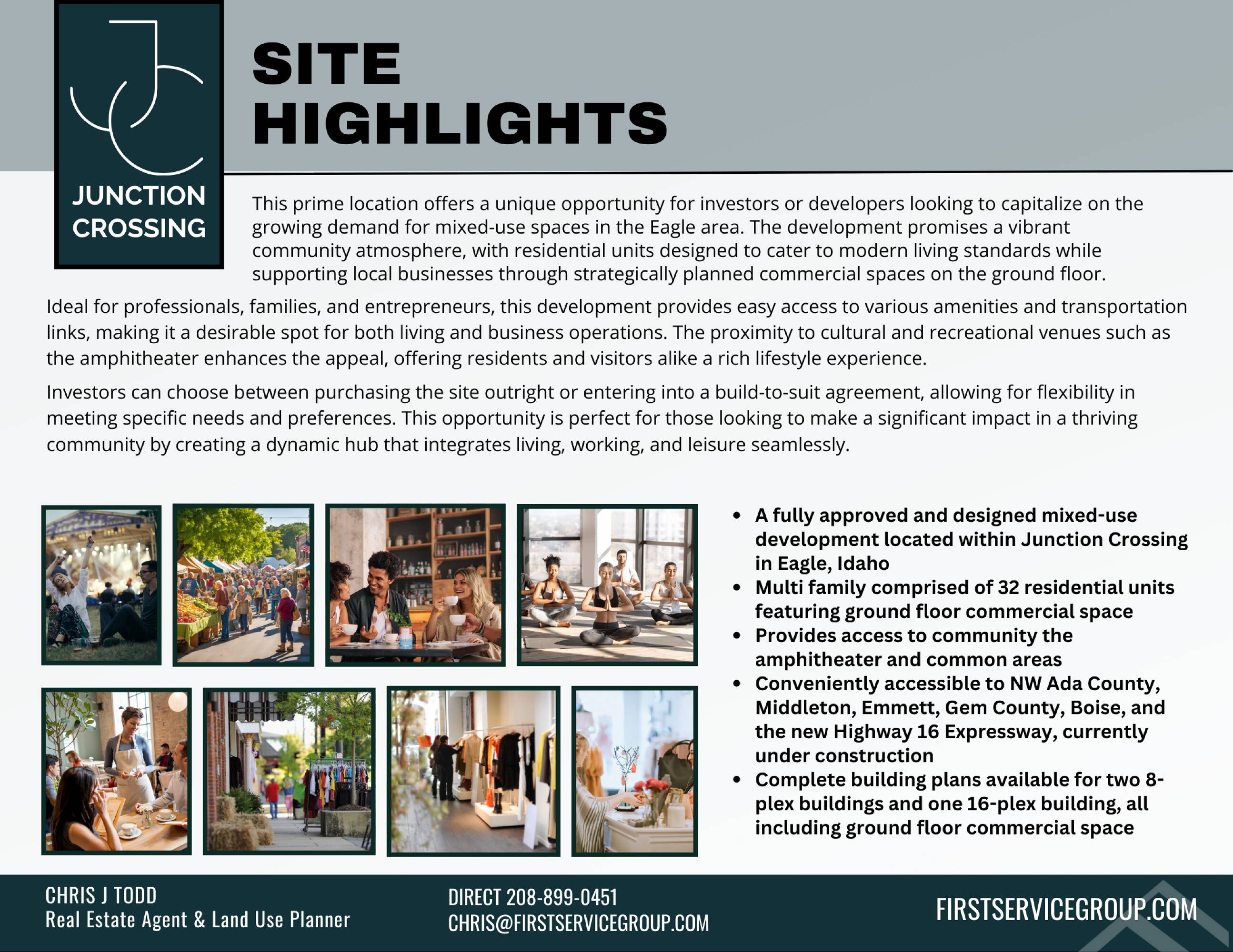 JUNCTION
CROSSING

SITE
HIGHLIGHTS

This prime location offers a unique opportunity for investors or developers looking to capitalize on the growing demand for mixed-use spaces in the Eagle area. The development promises a vibrant community atmosphere, with residential units designed to cater to modern living standards while supporting local businesses through strategically planned commercial spaces on the ground floor.

Ideal for professionals, families, and entrepreneurs, this development provides easy access to various amenities and transportation links, making it a desirable spot for both living and business operations. The proximity to cultural and recreational venues such as the amphitheater enhances the appeal, offering residents and visitors alike a rich lifestyle experience.

Investors can choose between purchasing the site outright or entering into a build-to-suit agreement, allowing for flexibility in meeting specific needs and preferences. This opportunity is perfect for those looking to make a significant impact in a thriving community by creating a dynamic hub that integrates living, working, and leisure seamlessly.

• A fully approved and designed mixed-use development located within Junction Crossing in Eagle, Idaho
• Multi family comprised of 32 residential units featuring ground floor commercial space
• Provides access to community the amphitheater and common areas
• Conveniently accessible to NW Ada County, Middleton, Emmett, Gem County, Boise, and the new Highway 16 Expressway, currently under construction
• Complete building plans available for two 8-plex buildings and one 16-plex building, all including ground floor commercial space

CHRIS J TODD
Real Estate Agent & Land Use Planner

DIRECT 208-899-0451
CHRIS@FIRSTSERVICEGROUP.COM

FIRSTSERVICEGROUP.COM